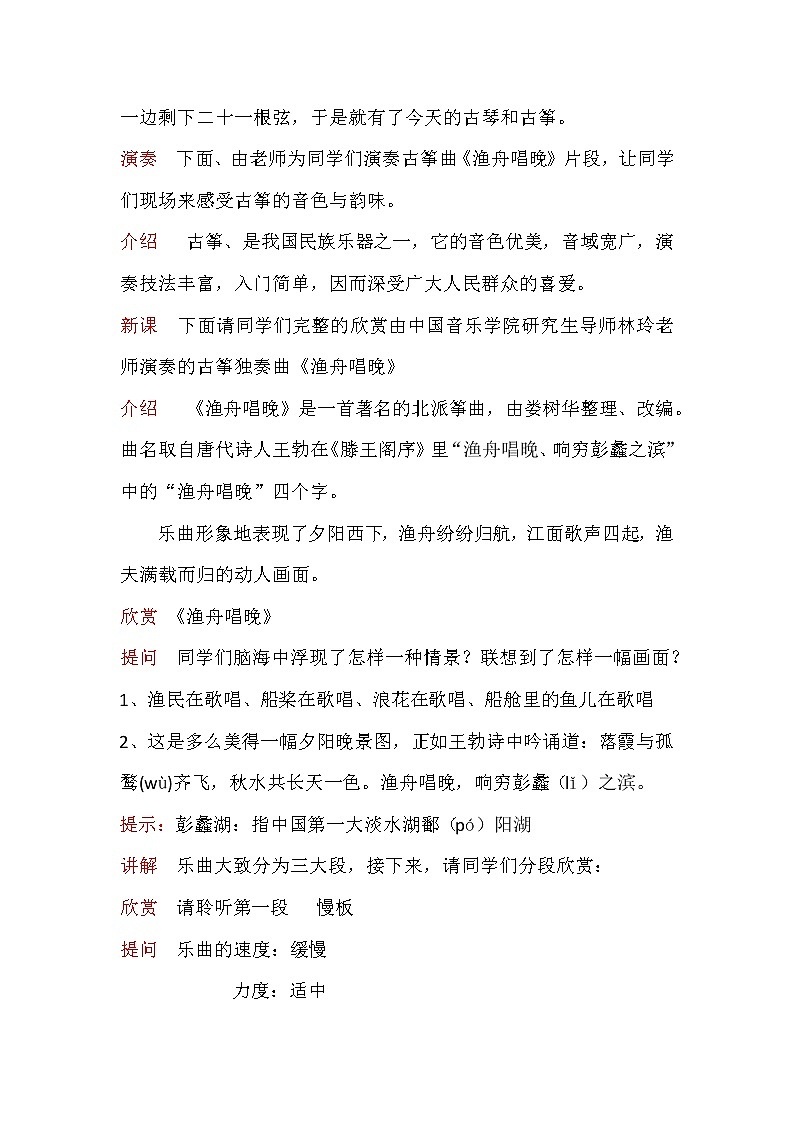 一边剩下二十一根弦，于是就有了今天的古琴和古筝。

演奏　下面、由老师为同学们演奏古筝曲《渔舟唱晚》片段，让同学们现场来感受古筝的音色与韵味。

介绍　古筝、是我国民族乐器之一，它的音色优美，音域宽广，演奏技法丰富，入门简单，因而深受广大人民群众的喜爱。

新课　下面请同学们完整的欣赏由中国音乐学院研究生导师林玲老师演奏的古筝独奏曲《渔舟唱晚》

介绍　《渔舟唱晚》是一首著名的北派筝曲，由娄树华整理、改编。曲名取自唐代诗人王勃在《滕王阁序》里“渔舟唱晚、响穷彭蠡之滨”中的“渔舟唱晚”四个字。

乐曲形象地表现了夕阳西下，渔舟纷纷归航，江面歌声四起，渔夫满载而归的动人画面。

欣赏　《渔舟唱晚》

提问　同学们脑海中浮现了怎样一种情景？联想到了怎样一幅画面？

1、渔民在歌唱、船桨在歌唱、浪花在歌唱、船舱里的鱼儿在歌唱

2、这是多么美得一幅夕阳晚景图，正如王勃诗中吟诵道：落霞与孤鹜(wù)齐飞，秋水共长天一色。渔舟唱晚，响穷彭蠡（lǐ）之滨。

提示：彭蠡湖：指中国第一大淡水湖鄱（pó）阳湖

讲解　乐曲大致分为三大段，接下来，请同学们分段欣赏：

欣赏　请聆听第一段　　慢板

提问　乐曲的速度：缓慢

力度：适中